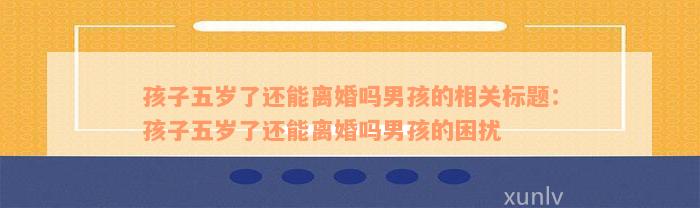 孩子五岁了还能离婚吗男孩的相关标题：孩子五岁了还能离婚吗男孩的困扰

xunlv